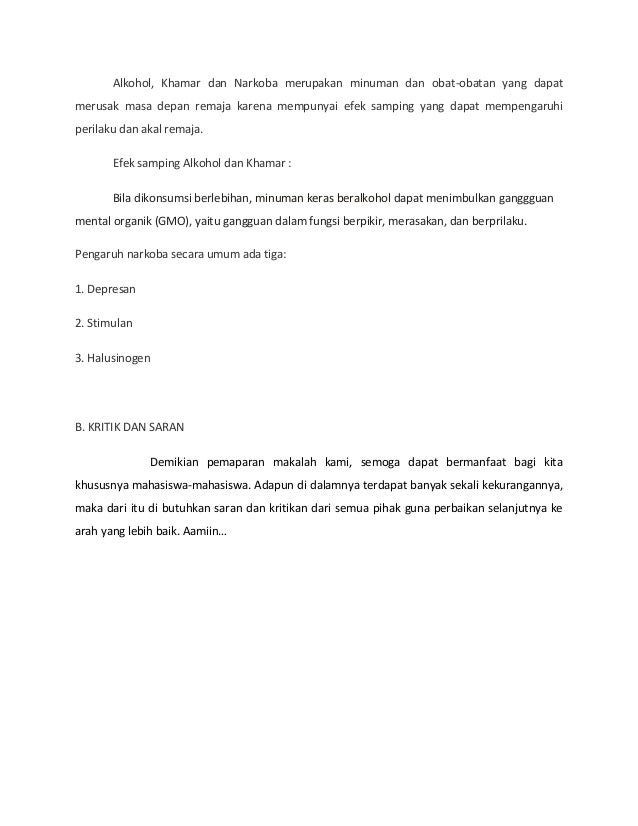 Alkohol, Khamar dan Narkoba merupakan minuman dan obat-obatan yang dapat merusak masa depan remaja karena mempunyai efek samping yang dapat mempengaruhi perilaku dan akal remaja.

Efek samping Alkohol dan Khamar :

Bila dikonsumsi berlebihan, minuman keras beralkohol dapat menimbulkan ganggguan mental organik (GMO), yaitu gangguan dalam fungsi berpikir, merasakan, dan berprilaku.

Pengaruh narkoba secara umum ada tiga:

1. Depresan

2. Stimulan

3. Halusinogen

B. KRITIK DAN SARAN

Demikian pemaparan makalah kami, semoga dapat bermanfaat bagi kita khususnya mahasiswa-mahasiswa. Adapun di dalamnya terdapat banyak sekali kekurangannya, maka dari itu di butuhkan saran dan kritikan dari semua pihak guna perbaikan selanjutnya ke arah yang lebih baik. Aamiin...